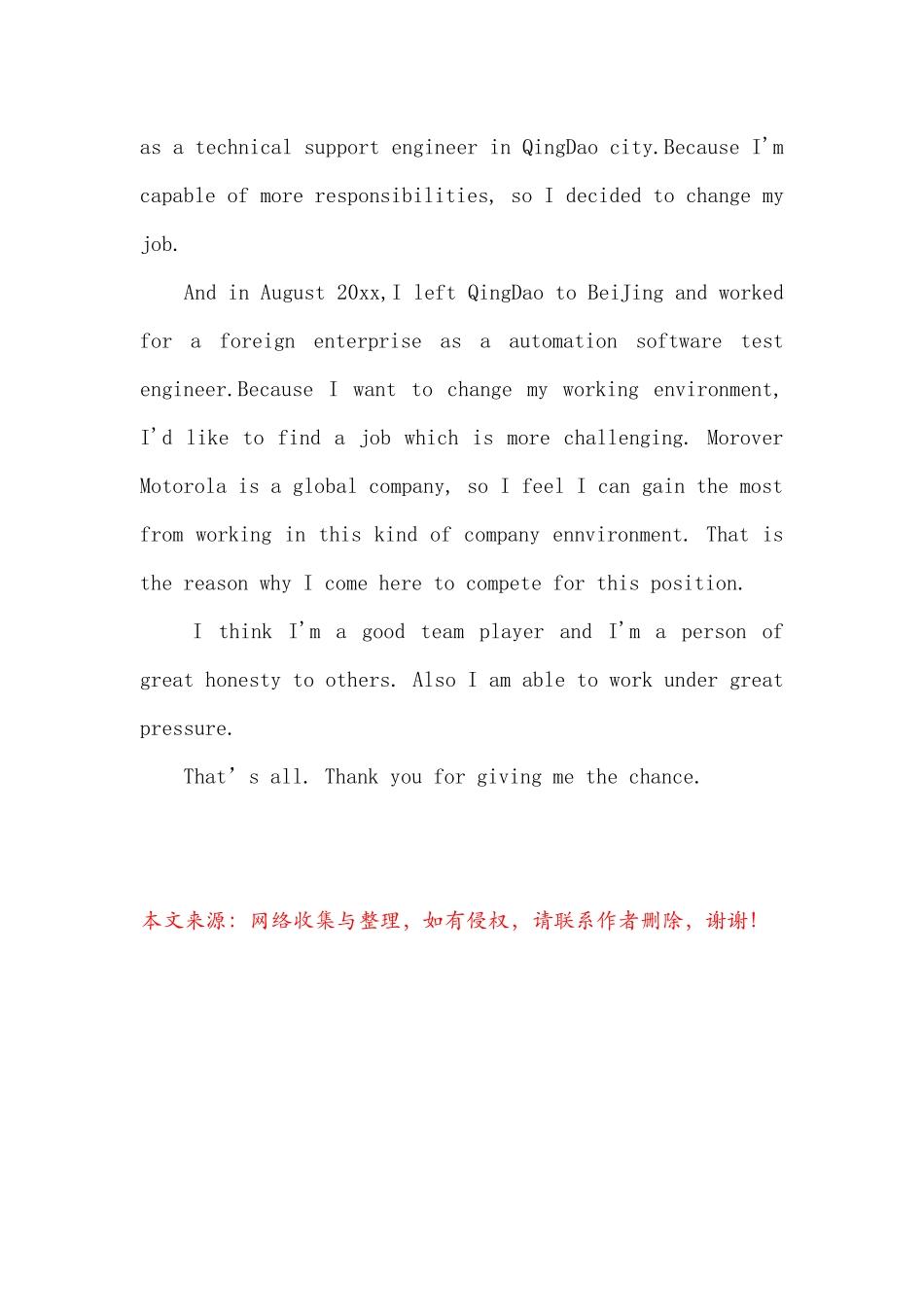 as a technical support engineer in QingDao city.Because I'm capable of more responsibilities, so I decided to change my job.

And in August 20xx,I left QingDao to BeiJing and worked for a foreign enterprise as a automation software test engineer.Because I want to change my working environment, I'd like to find a job which is more challenging. Morover Motorola is a global company, so I feel I can gain the most from working in this kind of company ennvironment. That is the reason why I come here to compete for this position.

I think I'm a good team player and I'm a person of great honesty to others. Also I am able to work under great pressure.

That' s all. Thank you for giving me the chance.

本文来源：网络收集与整理，如有侵权，请联系作者删除，谢谢！